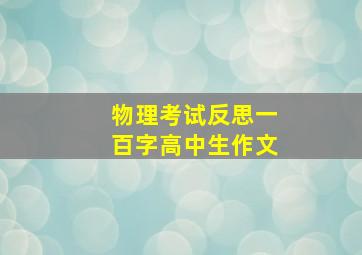 物理考试反思一百字高中生作文